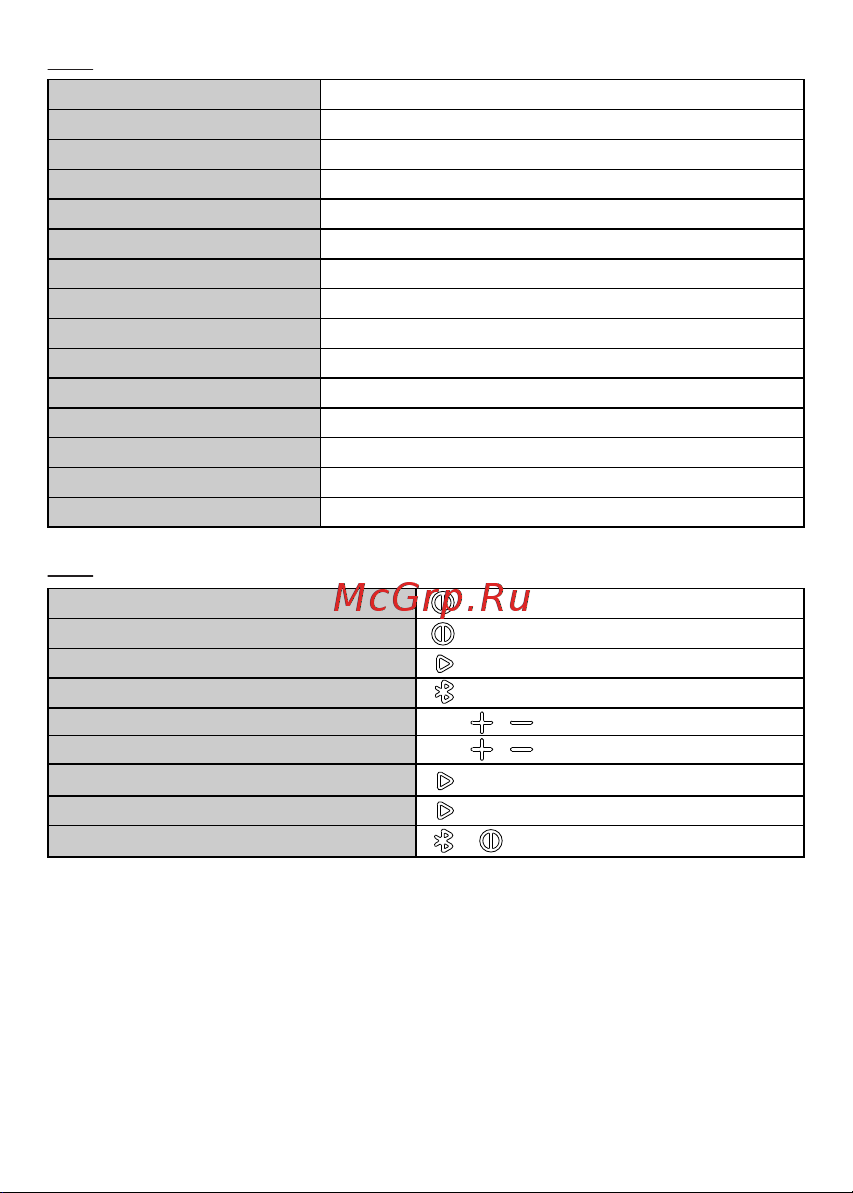 McGrp.Ru